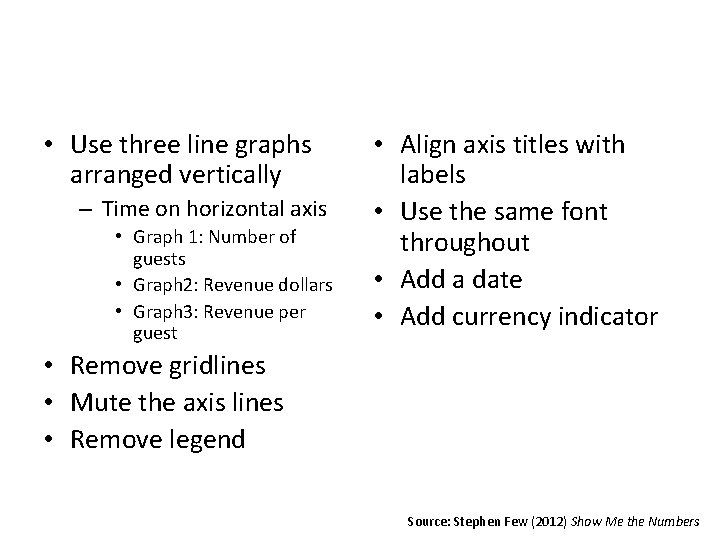 • Use three line graphs arranged vertically
– Time on horizontal axis
• Graph 1: Number of guests
• Graph2: Revenue dollars
• Graph3: Revenue per guest
• Remove gridlines
• Mute the axis lines
• Remove legend

• Align axis titles with labels
• Use the same font throughout
• Add a date
• Add currency indicator

Source: Stephen Few (2012) Show Me the Numbers